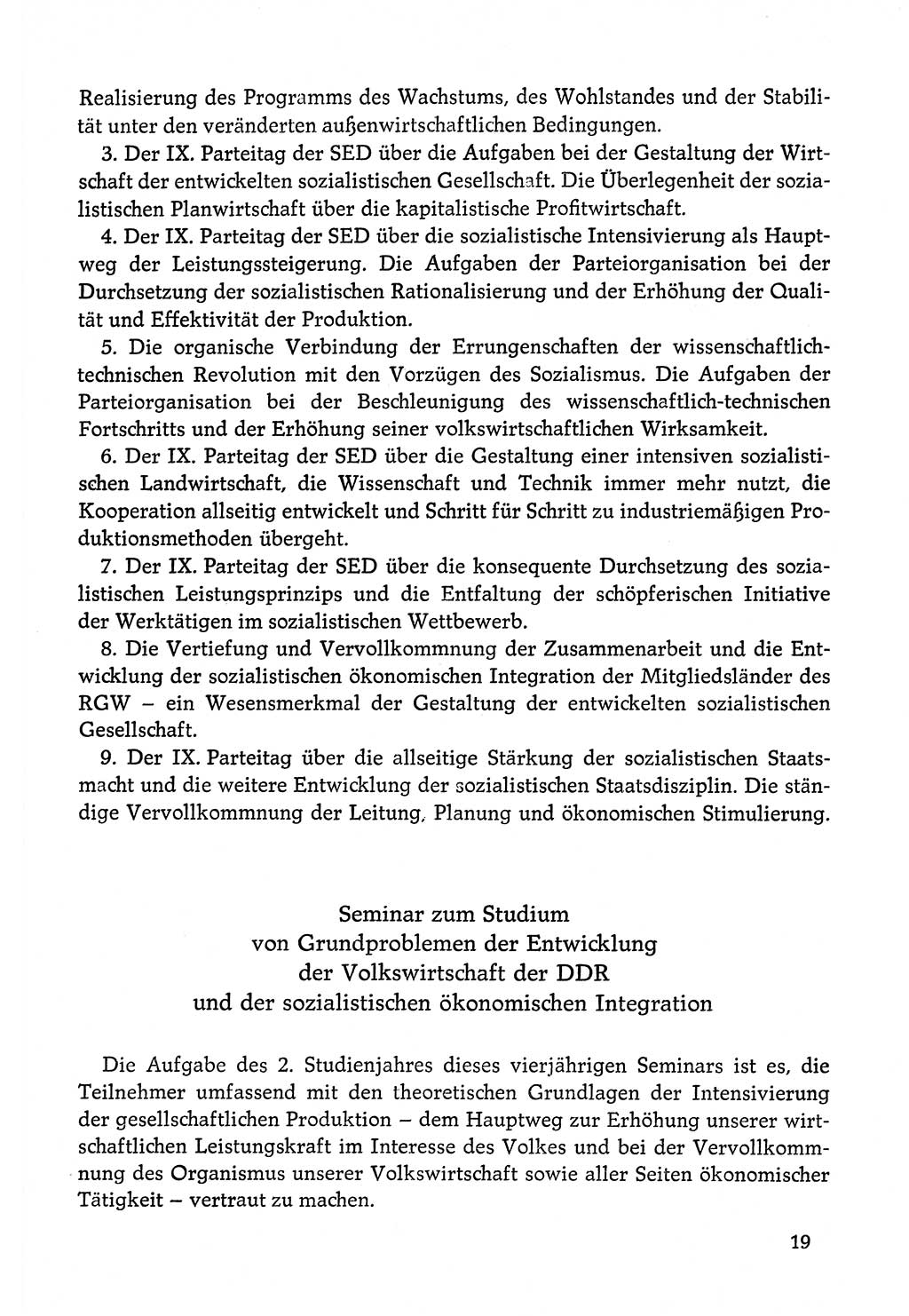 Realisierung des Programms des Wachstums, des Wohlstandes und der Stabilität unter den veränderten außenwirtschaftlichen Bedingungen.

3. Der IX. Parteitag der SED über die Aufgaben bei der Gestaltung der Wirtschaft der entwickelten sozialistischen Gesellschaft. Die Überlegenheit der sozialistischen Planwirtschaft über die kapitalistische Profitwirtschaft.

4. Der IX. Parteitag der SED über die sozialistische Intensivierung als Hauptweg der Leistungssteigerung. Die Aufgaben der Parteiorganisation bei der Durchsetzung der sozialistischen Rationalisierung und der Erhöhung der Qualität und Effektivität der Produktion.

5. Die organische Verbindung der Errungenschaften der wissenschaftlich-technischen Revolution mit den Vorzügen des Sozialismus. Die Aufgaben der Parteiorganisation bei der Beschleunigung des wissenschaftlich-technischen Fortschritts und der Erhöhung seiner volkswirtschaftlichen Wirksamkeit.

6. Der IX. Parteitag der SED über die Gestaltung einer intensiven sozialistischen Landwirtschaft, die Wissenschaft und Technik immer mehr nutzt, die Kooperation allseitig entwickelt und Schritt für Schritt zu industriemäßigen Produktionsmethoden übergeht.

7. Der IX. Parteitag der SED über die konsequente Durchsetzung des sozialistischen Leistungsprinzips und die Entfaltung der schöpferischen Initiative der Werktätigen im sozialistischen Wettbewerb.

8. Die Vertiefung und Vervollkommnung der Zusammenarbeit und die Entwicklung der sozialistischen ökonomischen Integration der Mitgliedsländer des RGW – ein Wesensmerkmal der Gestaltung der entwickelten sozialistischen Gesellschaft.

9. Der IX. Parteitag über die allseitige Stärkung der sozialistischen Staatsmacht und die weitere Entwicklung der sozialistischen Staatsdisziplin. Die ständige Vervollkommnung der Leitung, Planung und ökonomischen Stimulierung.

Seminar zum Studium
von Grundproblemen der Entwicklung
der Volkswirtschaft der DDR
und der sozialistischen ökonomischen Integration

Die Aufgabe des 2. Studienjahres dieses vierjährigen Seminars ist es, die Teilnehmer umfassend mit den theoretischen Grundlagen der Intensivierung der gesellschaftlichen Produktion – dem Hauptweg zur Erhöhung unserer wirtschaftlichen Leistungskraft im Interesse des Volkes und bei der Vervollkommnung des Organismus unserer Volkswirtschaft sowie aller Seiten ökonomischer Tätigkeit – vertraut zu machen.

19